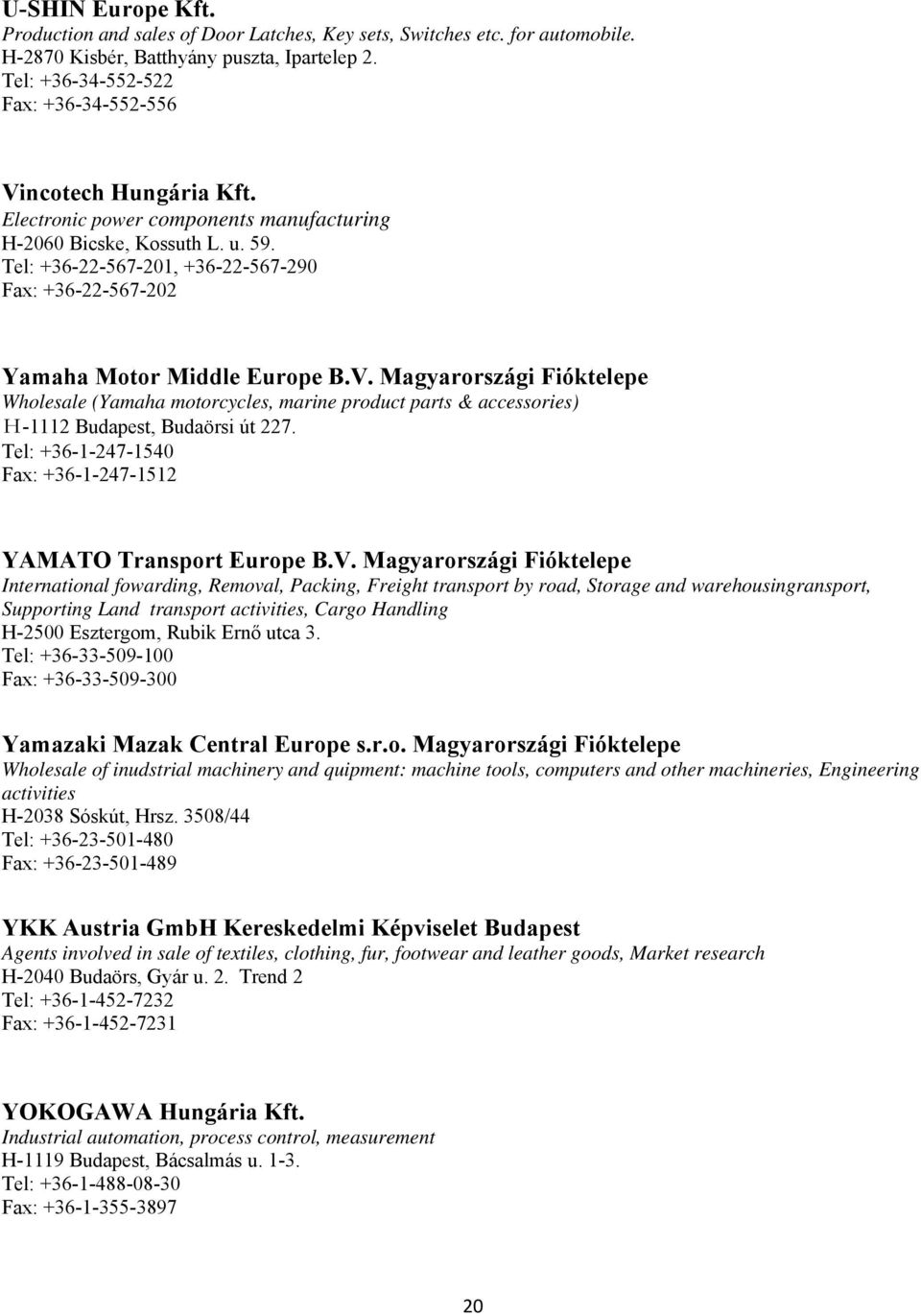 U-SHIN Europe Kft.
Production and sales of Door Latches, Key sets, Switches etc. for automobile.
H-2870 Kisbér, Batthyány puszta, Ipartelep 2.
Tel: +36-34-552-522
Fax: +36-34-552-556

Vincotech Hungária Kft.
Electronic power components manufacturing
H-2060 Bicske, Kossuth L. u. 59.
Tel: +36-22-567-201, +36-22-567-290
Fax: +36-22-567-202

Yamaha Motor Middle Europe B.V. Magyarországi Fióktelepe
Wholesale (Yamaha motorcycles, marine product parts & accessories)
H-1112 Budapest, Budaörsi út 227.
Tel: +36-1-247-1540
Fax: +36-1-247-1512

YAMATO Transport Europe B.V. Magyarországi Fióktelepe
International fowarding, Removal, Packing, Freight transport by road, Storage and warehousingransport, Supporting Land transport activities, Cargo Handling
H-2500 Esztergom, Rubik Ernő utca 3.
Tel: +36-33-509-100
Fax: +36-33-509-300

Yamazaki Mazak Central Europe s.r.o. Magyarországi Fióktelepe
Wholesale of inudstrial machinery and quipment: machine tools, computers and other machineries, Engineering activities
H-2038 Sóskút, Hrsz. 3508/44
Tel: +36-23-501-480
Fax: +36-23-501-489

YKK Austria GmbH Kereskedelmi Képviselet Budapest
Agents involved in sale of textiles, clothing, fur, footwear and leather goods, Market research
H-2040 Budaörs, Gyár u. 2. Trend 2
Tel: +36-1-452-7232
Fax: +36-1-452-7231

YOKOGAWA Hungária Kft.
Industrial automation, process control, measurement
H-1119 Budapest, Bácsalmás u. 1-3.
Tel: +36-1-488-08-30
Fax: +36-1-355-3897

20